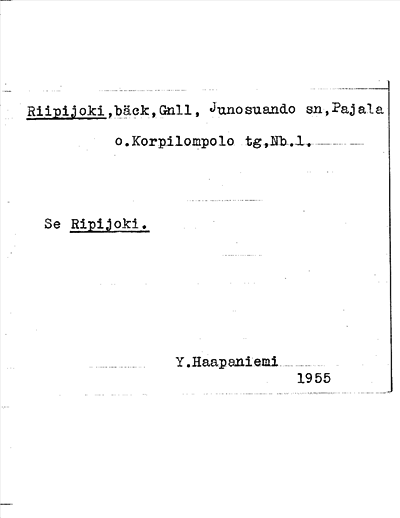 Riipijoki,bäck,Gnll, Junosuando sn,Pajala o.Korpilompolo tg,Nb.l.

Se Ripijoki.

Y.Haapaniemi
1955